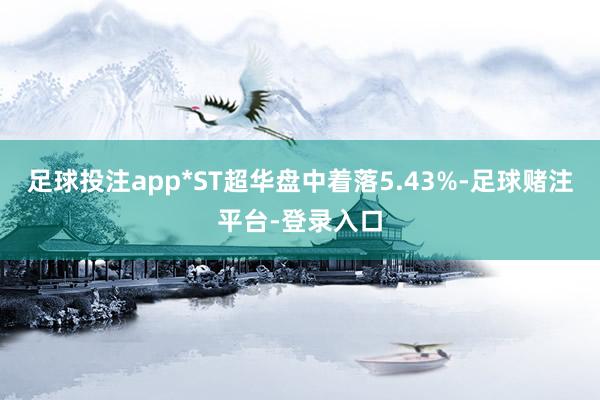 足球投注app*ST超华盘中着落5.43%-足球赌注平台-登录入口